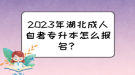 2023年湖北成人自考专升本怎么报名?